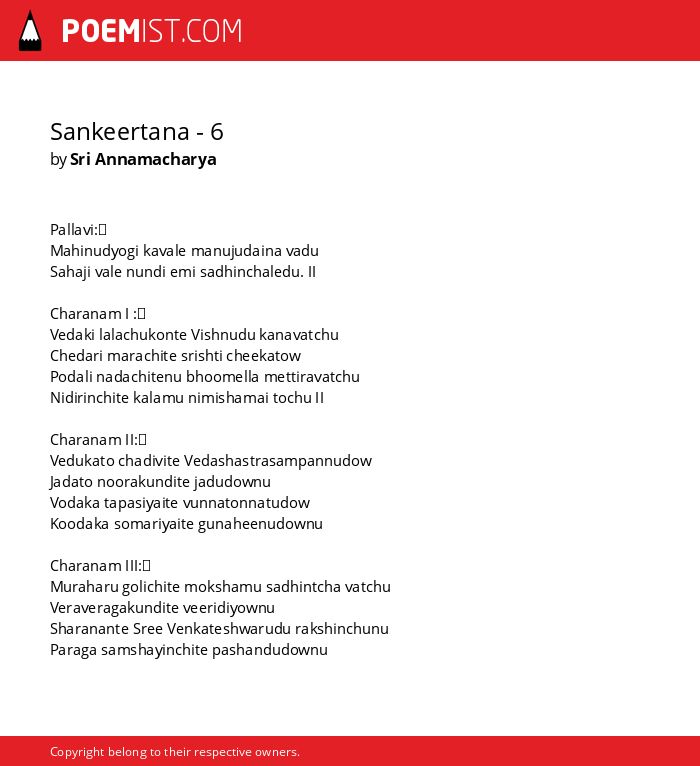 POEMIST.COM

Sankeertana - 6
by Sri Annamacharya

Pallavi:
Mahinudyogi kavale manujudaina vadu
Sahaji vale nundi emi sadhinchaledu. II

Charanam I :
Vedaki lalachukonte Vishnudu kanavatchu
Chedari marachite srishti cheekatow
Podali nadachitenu bhoomella mettiravatchu
Nidirinchite kalamu nimishamai tochu II

Charanam II:
Vedukato chadivite Vedashastrasampannudow
Jadato noorakundite jadudownu
Vodaka tapasiyaite vunnatonnatudow
Koodaka somariyaite gunaheenudownu

Charanam III:
Muraharu golichite mokshamu sadhintcha vatchu
Veraveragakundite veeridiyownu
Sharanante Sree Venkateshwarudu rakshinchunu
Paraga samshayinchite pashandudownu

Copyright belong to their respective owners.